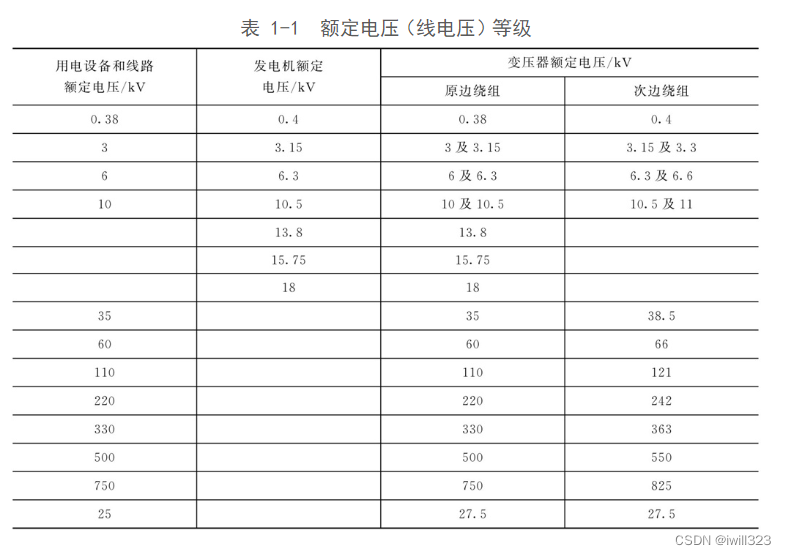 表 1-1　额定电压（线电压）等级

| 用电设备和线路额定电压/kV | 发电机额定电压/kV | 变压器额定电压/kV 原边绕组 | 变压器额定电压/kV 次边绕组 |
|---|---|---|---|
| 0.38 | 0.4 | 0.38 | 0.4 |
| 3 | 3.15 | 3 及 3.15 | 3.15 及 3.3 |
| 6 | 6.3 | 6 及 6.3 | 6.3 及 6.6 |
| 10 | 10.5 | 10 及 10.5 | 10.5 及 11 |
|  | 13.8 | 13.8 |  |
|  | 15.75 | 15.75 |  |
|  | 18 | 18 |  |
| 35 |  | 35 | 38.5 |
| 60 |  | 60 | 66 |
| 110 |  | 110 | 121 |
| 220 |  | 220 | 242 |
| 330 |  | 330 | 363 |
| 500 |  | 500 | 550 |
| 750 |  | 750 | 825 |
| 25 |  | 27.5 | 27.5 |

CSDN @iwill323